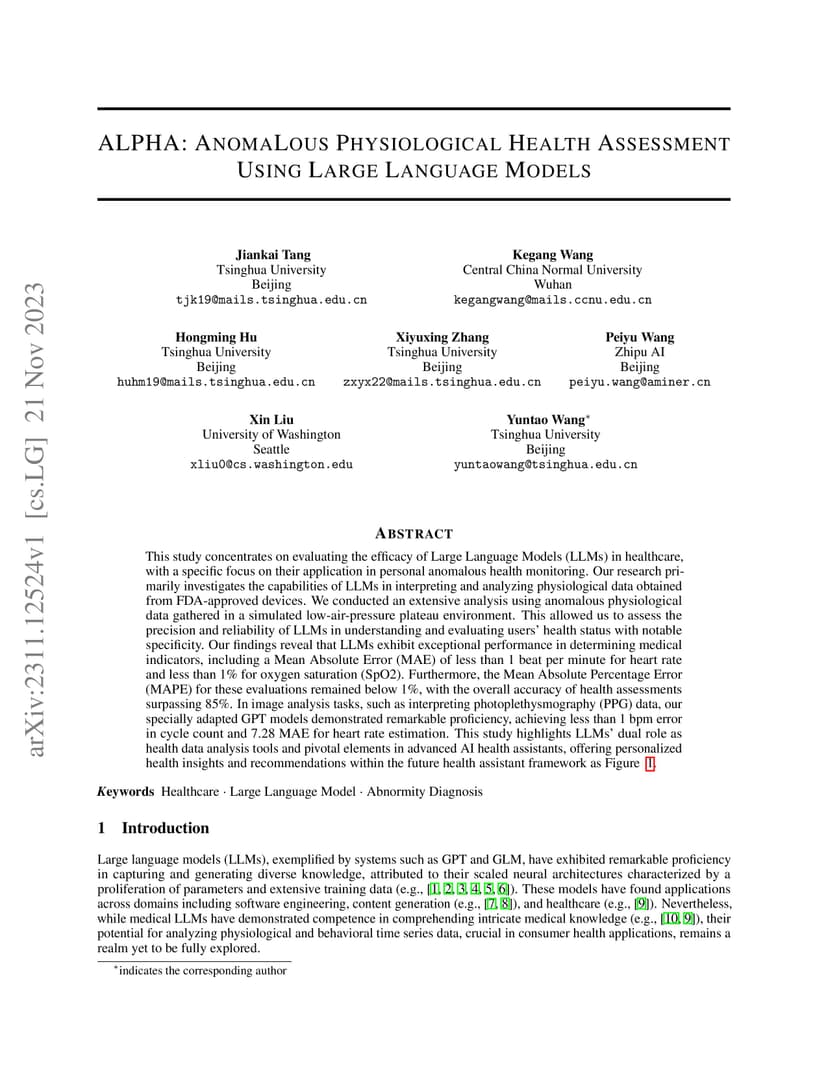 arXiv:2311.12524v1 [cs.LG] 21 Nov 2023

ALPHA: ANOMALOUS PHYSIOLOGICAL HEALTH ASSESSMENT USING LARGE LANGUAGE MODELS

Jiankai Tang
Tsinghua University
Beijing
tjk19@mails.tsinghua.edu.cn

Kegang Wang
Central China Normal University
Wuhan
kegangwang@mails.ccnu.edu.cn

Hongming Hu
Tsinghua University
Beijing
huhm19@mails.tsinghua.edu.cn

Xiyuxing Zhang
Tsinghua University
Beijing
zxyx22@mails.tsinghua.edu.cn

Peiyu Wang
Zhipu AI
Beijing
peiyu.wang@aminer.cn

Xin Liu
University of Washington
Seattle
xliu0@cs.washington.edu

Yuntao Wang*
Tsinghua University
Beijing
yuntaowang@tsinghua.edu.cn

ABSTRACT

This study concentrates on evaluating the efficacy of Large Language Models (LLMs) in healthcare, with a specific focus on their application in personal anomalous health monitoring. Our research primarily investigates the capabilities of LLMs in interpreting and analyzing physiological data obtained from FDA-approved devices. We conducted an extensive analysis using anomalous physiological data gathered in a simulated low-air-pressure plateau environment. This allowed us to assess the precision and reliability of LLMs in understanding and evaluating users' health status with notable specificity. Our findings reveal that LLMs exhibit exceptional performance in determining medical indicators, including a Mean Absolute Error (MAE) of less than 1 beat per minute for heart rate and less than 1% for oxygen saturation (SpO2). Furthermore, the Mean Absolute Percentage Error (MAPE) for these evaluations remained below 1%, with the overall accuracy of health assessments surpassing 85%. In image analysis tasks, such as interpreting photoplethysmography (PPG) data, our specially adapted GPT models demonstrated remarkable proficiency, achieving less than 1 bpm error in cycle count and 7.28 MAE for heart rate estimation. This study highlights LLMs' dual role as health data analysis tools and pivotal elements in advanced AI health assistants, offering personalized health insights and recommendations within the future health assistant framework as Figure 1.

Keywords Healthcare · Large Language Model · Abnormity Diagnosis

1 Introduction

Large language models (LLMs), exemplified by systems such as GPT and GLM, have exhibited remarkable proficiency in capturing and generating diverse knowledge, attributed to their scaled neural architectures characterized by a proliferation of parameters and extensive training data (e.g., [1, 2, 3, 4, 5, 6]). These models have found applications across domains including software engineering, content generation (e.g., [7, 8]), and healthcare (e.g., [9]). Nevertheless, while medical LLMs have demonstrated competence in comprehending intricate medical knowledge (e.g., [10, 9]), their potential for analyzing physiological and behavioral time series data, crucial in consumer health applications, remains a realm yet to be fully explored.

*indicates the corresponding author